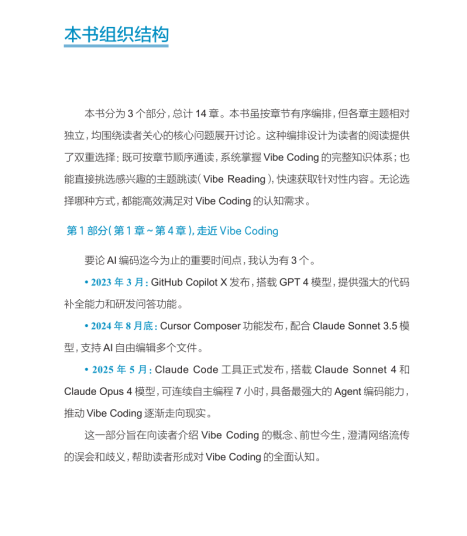 本书组织结构

本书分为 3 个部分，总计 14 章。本书虽按章节有序编排，但各章主题相对独立，均围绕读者关心的核心问题展开讨论。这种编排设计为读者的阅读提供了双重选择：既可按章节顺序通读，系统掌握 Vibe Coding 的完整知识体系；也能直接挑选感兴趣的主题跳读（Vibe Reading），快速获取针对性内容。无论选择哪种方式，都能高效满足对 Vibe Coding 的认知需求。

第 1 部分（第 1 章 ~ 第 4 章），走近 Vibe Coding

要论 AI 编码迄今为止的重要时间点，我认为有 3 个。

• 2023 年 3 月：GitHub Copilot X 发布，搭载 GPT 4 模型，提供强大的代码补全能力和研发问答功能。

• 2024 年 8 月底：Cursor Composer 功能发布，配合 Claude Sonnet 3.5 模型，支持 AI 自由编辑多个文件。

• 2025 年 5 月：Claude Code 工具正式发布，搭载 Claude Sonnet 4 和 Claude Opus 4 模型，可连续自主编程 7 小时，具备最强大的 Agent 编码能力，推动 Vibe Coding 逐渐走向现实。

这一部分旨在向读者介绍 Vibe Coding 的概念、前世今生，澄清网络流传的误会和歧义，帮助读者形成对 Vibe Coding 的全面认知。